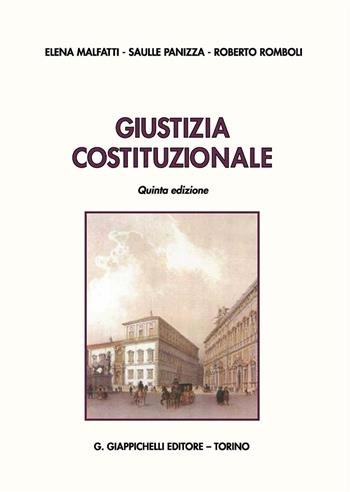 ELENA MALFATTI - SAULLE PANIZZA - ROBERTO ROMBOLI

GIUSTIZIA
COSTITUZIONALE

Quinta edizione

G. GIAPPICHELLI EDITORE – TORINO